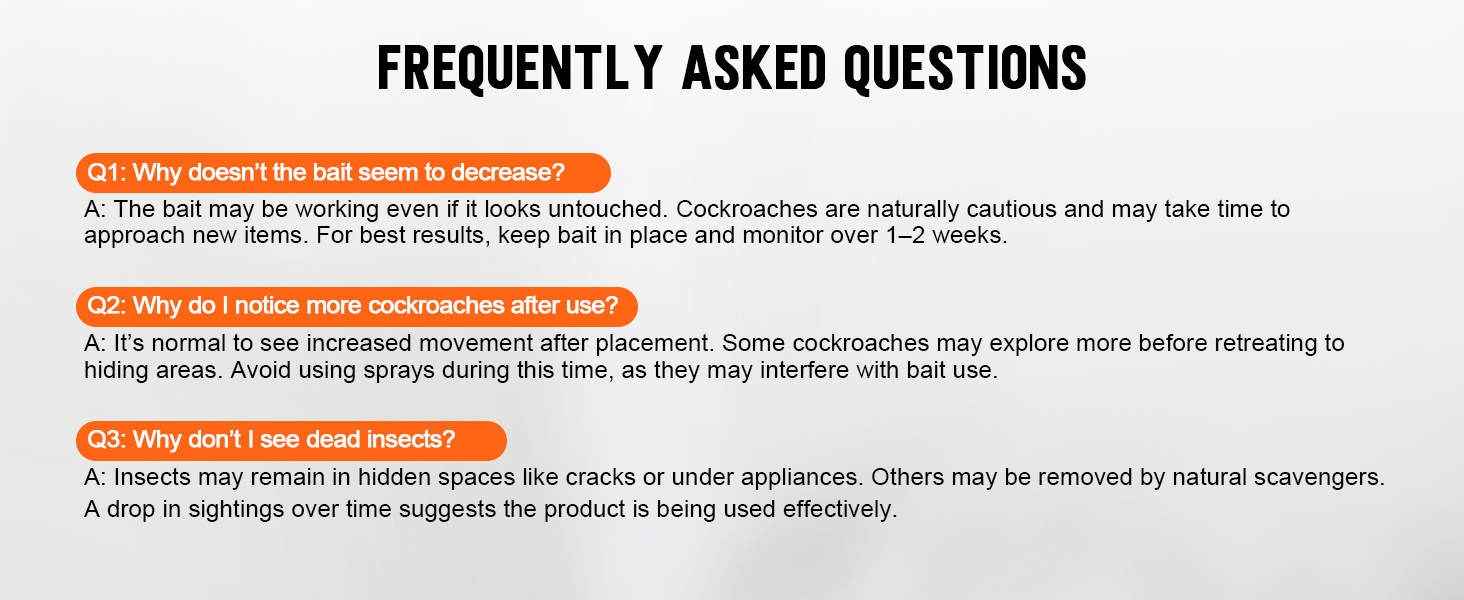 FREQUENTLY ASKED QUESTIONS

Q1: Why doesn't the bait seem to decrease?

A: The bait may be working even if it looks untouched. Cockroaches are naturally cautious and may take time to approach new items. For best results, keep bait in place and monitor over 1–2 weeks.

Q2: Why do I notice more cockroaches after use?

A: It's normal to see increased movement after placement. Some cockroaches may explore more before retreating to hiding areas. Avoid using sprays during this time, as they may interfere with bait use.

Q3: Why don't I see dead insects?

A: Insects may remain in hidden spaces like cracks or under appliances. Others may be removed by natural scavengers. A drop in sightings over time suggests the product is being used effectively.